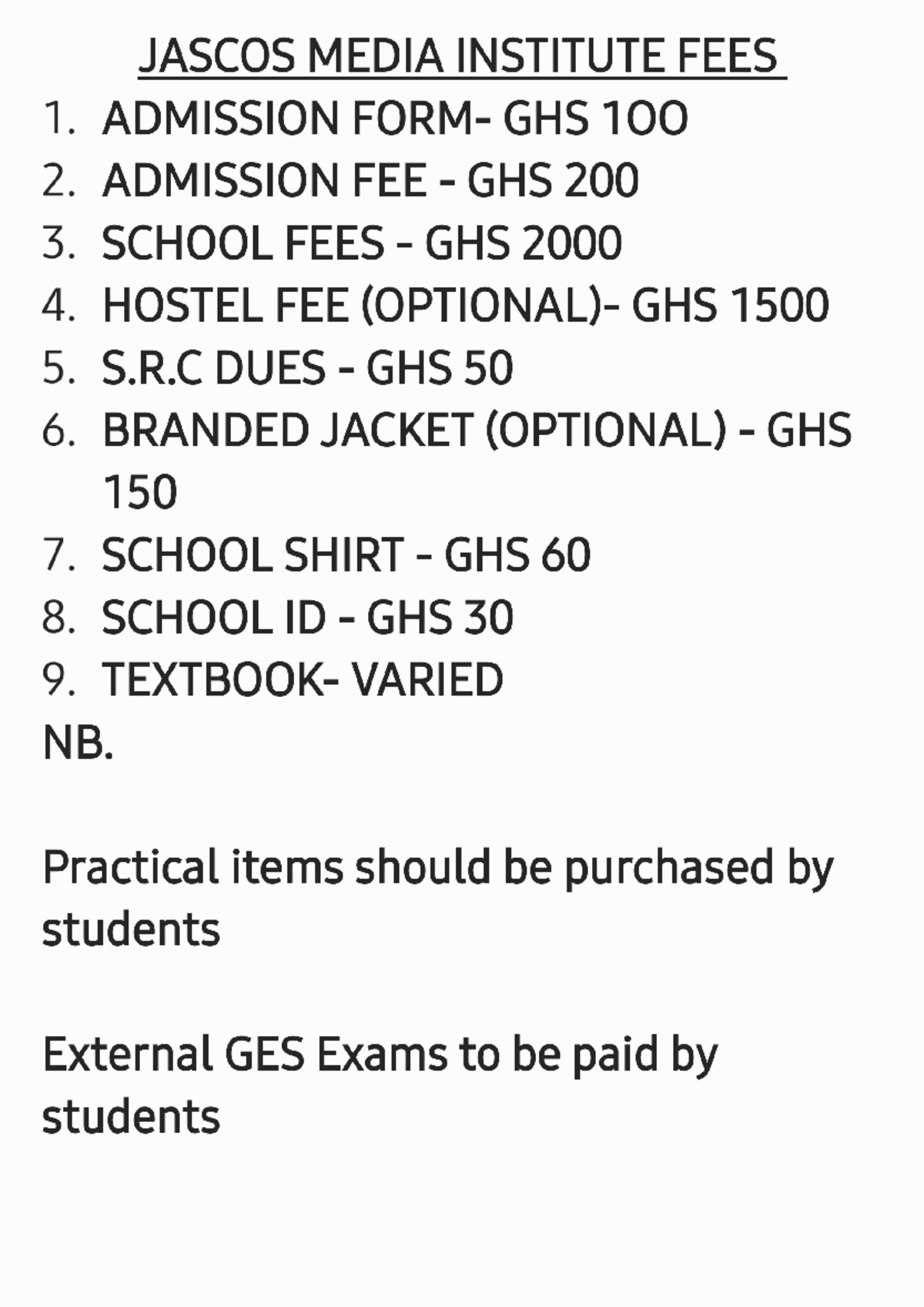 JASCOS MEDIA INSTITUTE FEES

1. ADMISSION FORM- GHS 100
2. ADMISSION FEE - GHS 200
3. SCHOOL FEES - GHS 2000
4. HOSTEL FEE (OPTIONAL)- GHS 1500
5. S.R.C DUES - GHS 50
6. BRANDED JACKET (OPTIONAL) - GHS 150
7. SCHOOL SHIRT - GHS 60
8. SCHOOL ID - GHS 30
9. TEXTBOOK- VARIED

NB.

Practical items should be purchased by students

External GES Exams to be paid by students